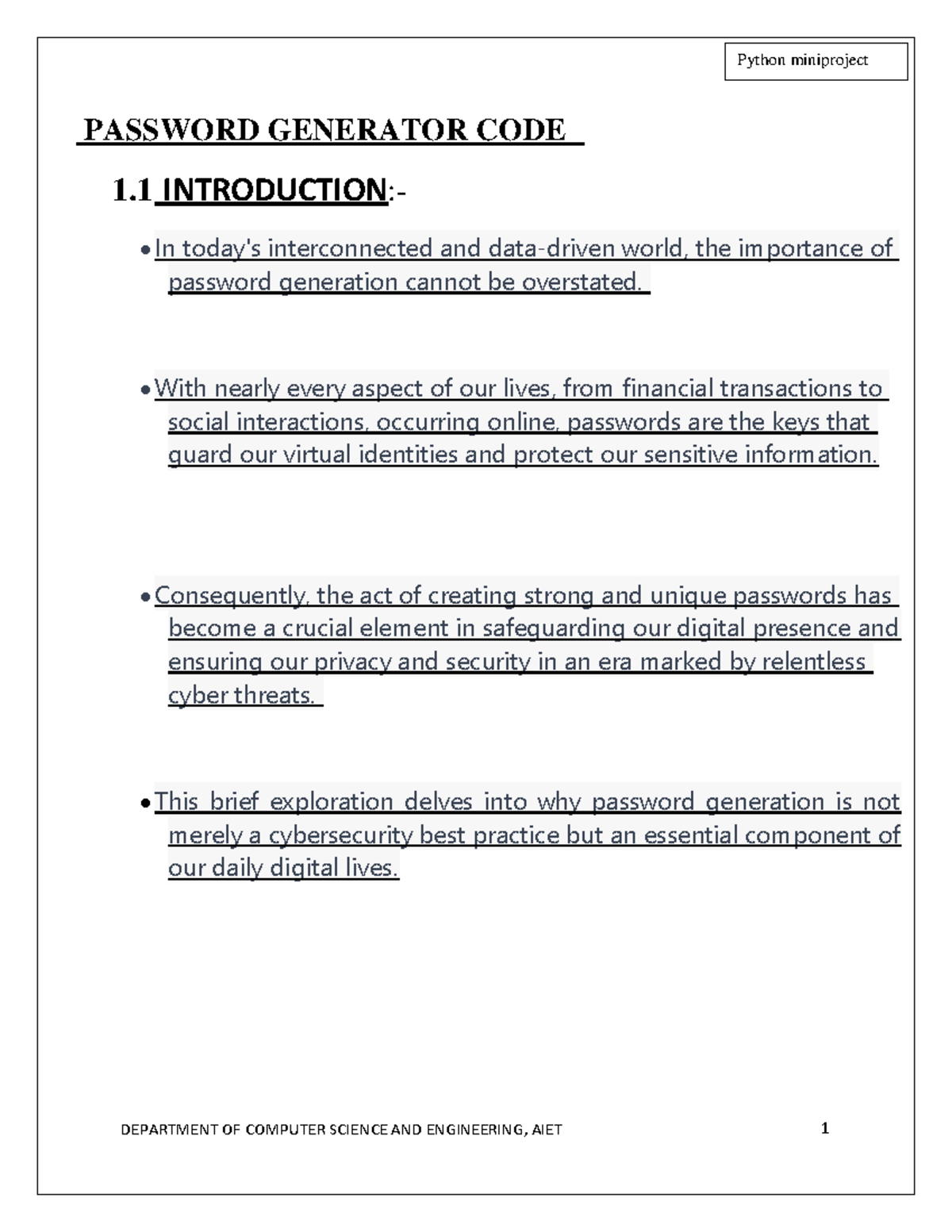 Python miniproject

PASSWORD GENERATOR CODE

1.1 INTRODUCTION:-

• In today's interconnected and data-driven world, the importance of password generation cannot be overstated.

• With nearly every aspect of our lives, from financial transactions to social interactions, occurring online, passwords are the keys that guard our virtual identities and protect our sensitive information.

• Consequently, the act of creating strong and unique passwords has become a crucial element in safeguarding our digital presence and ensuring our privacy and security in an era marked by relentless cyber threats.

• This brief exploration delves into why password generation is not merely a cybersecurity best practice but an essential component of our daily digital lives.

DEPARTMENT OF COMPUTER SCIENCE AND ENGINEERING, AIET

1